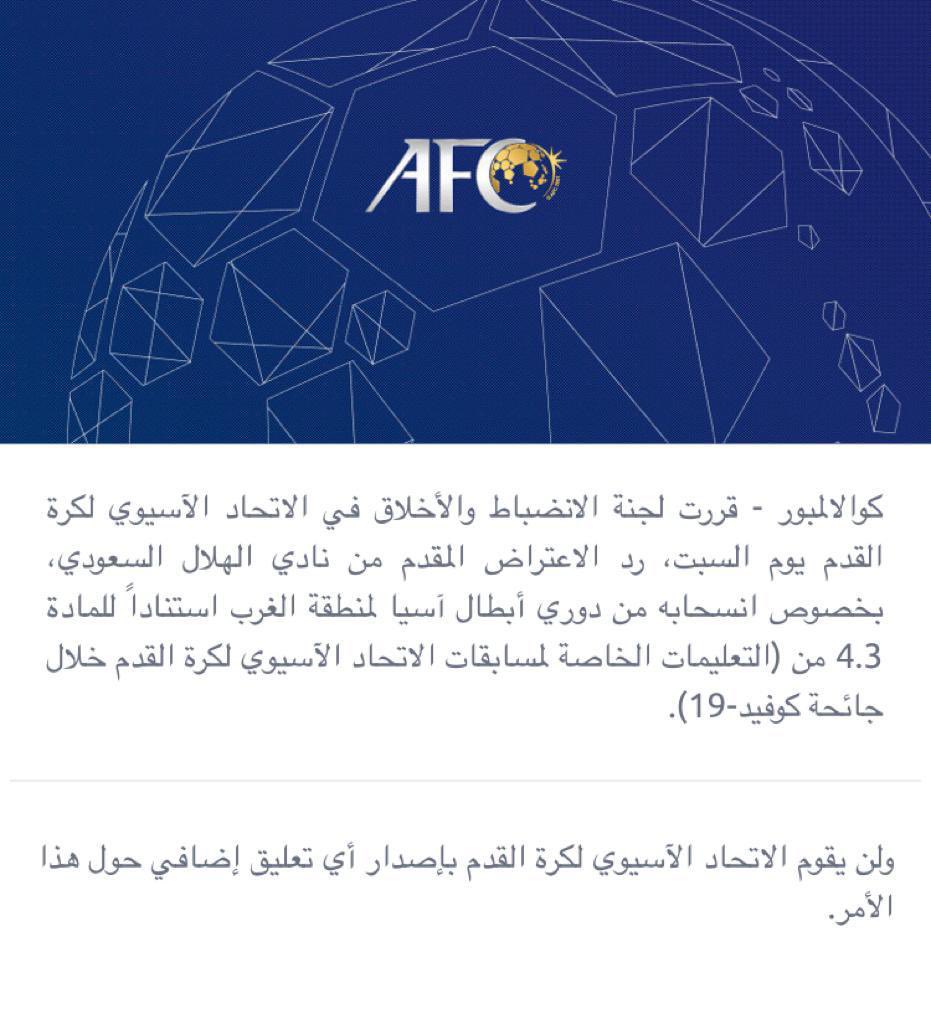 AFC

كوالالمبور - قررت لجنة الانضباط والأخلاق في الاتحاد الآسيوي لكرة القدم يوم السبت، رد الاعتراض المقدم من نادي الهلال السعودي، بخصوص انسحابه من دوري أبطال آسيا لمنطقة الغرب استناداً للمادة 4.3 من (التعليمات الخاصة لمسابقات الاتحاد الآسيوي لكرة القدم خلال جائحة كوفيد-19).

ولن يقوم الاتحاد الآسيوي لكرة القدم بإصدار أي تعليق إضافي حول هذا الأمر.